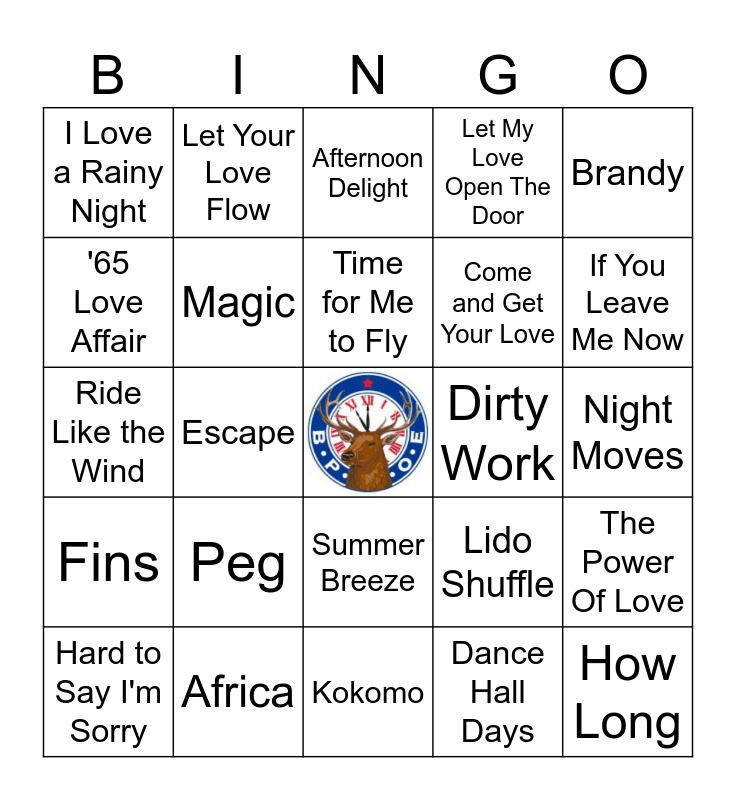 | B | I | N | G | O |
|---|---|---|---|---|
| I Love a Rainy Night | Let Your Love Flow | Afternoon Delight | Let My Love Open The Door | Brandy |
| '65 Love Affair | Magic | Time for Me to Fly | Come and Get Your Love | If You Leave Me Now |
| Ride Like the Wind | Escape | B P O E | Dirty Work | Night Moves |
| Fins | Peg | Summer Breeze | Lido Shuffle | The Power Of Love |
| Hard to Say I'm Sorry | Africa | Kokomo | Dance Hall Days | How Long |